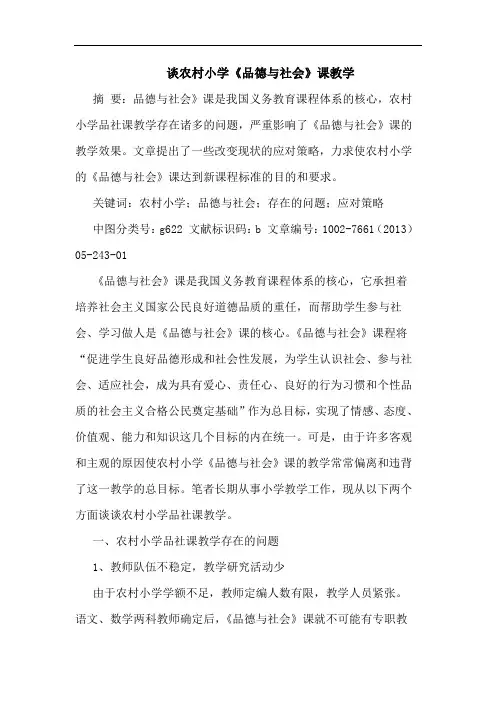 谈农村小学《品德与社会》课教学

摘 要：品德与社会》课是我国义务教育课程体系的核心，农村小学品社课教学存在诸多的问题，严重影响了《品德与社会》课的教学效果。文章提出了一些改变现状的应对策略，力求使农村小学的《品德与社会》课达到新课程标准的目的和要求。

关键词：农村小学；品德与社会；存在的问题；应对策略

中图分类号：g622 文献标识码：b 文章编号：1002-7661（2013）05-243-01

《品德与社会》课是我国义务教育课程体系的核心，它承担着培养社会主义国家公民良好道德品质的重任，而帮助学生参与社会、学习做人是《品德与社会》课的核心。《品德与社会》课程将“促进学生良好品德形成和社会性发展，为学生认识社会、参与社会、适应社会，成为具有爱心、责任心、良好的行为习惯和个性品质的社会主义合格公民奠定基础”作为总目标，实现了情感、态度、价值观、能力和知识这几个目标的内在统一。可是，由于许多客观和主观的原因使农村小学《品德与社会》课的教学常常偏离和违背了这一教学的总目标。笔者长期从事小学教学工作，现从以下两个方面谈谈农村小学品社课教学。

一、农村小学品社课教学存在的问题

1、教师队伍不稳定，教学研究活动少

由于农村小学学额不足，教师定编人数有限，教学人员紧张。语文、数学两科教师确定后，《品德与社会》课就不可能有专职教